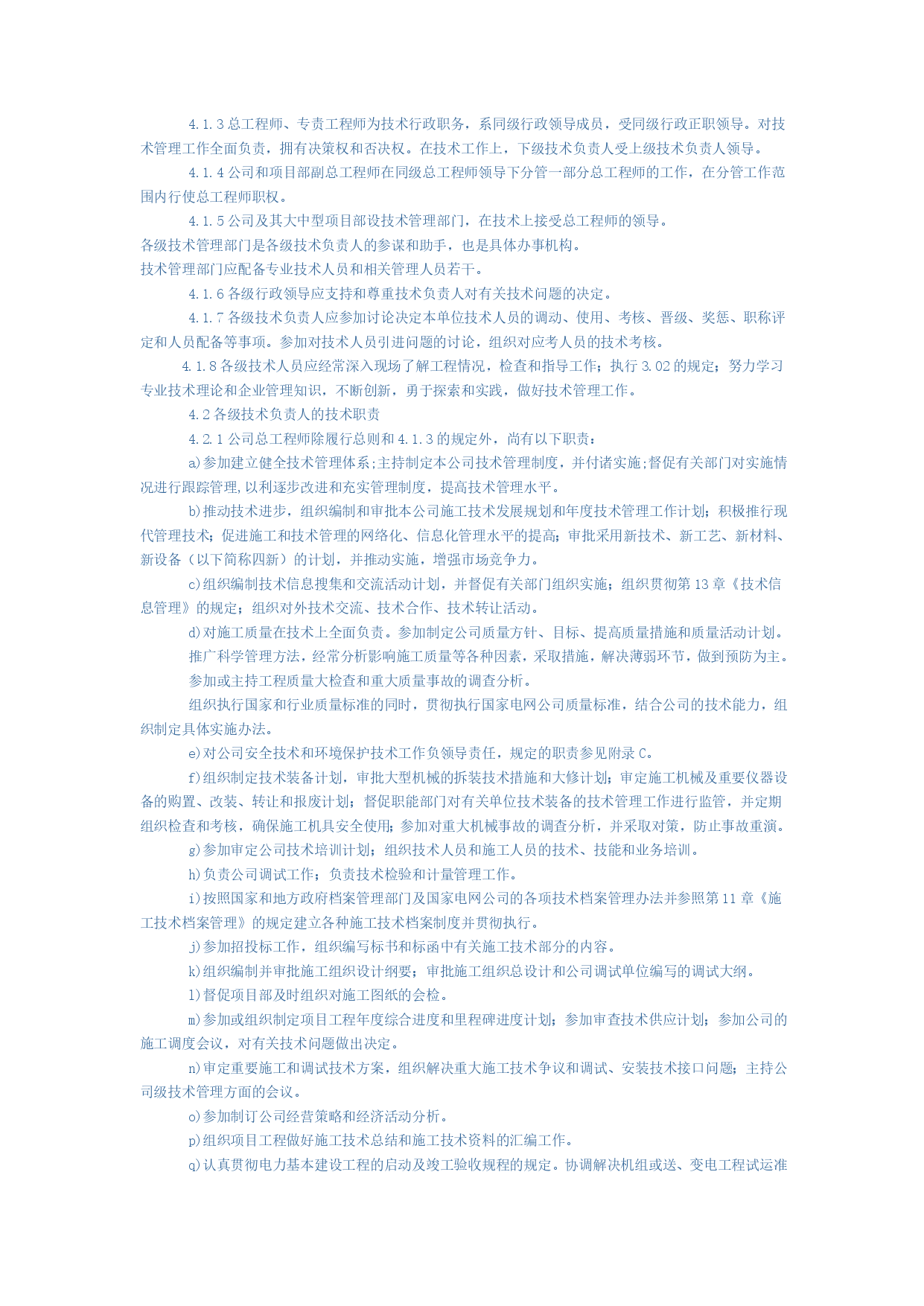 4.1.3 总工程师、专责工程师为技术行政职务，系同级行政领导成员，受同级行政正职领导。对技术管理工作全面负责，拥有决策权和否决权。在技术工作上，下级技术负责人受上级技术负责人领导。

4.1.4 公司和项目部副总工程师在同级总工程师领导下分管一部分总工程师的工作，在分管工作范围内行使总工程师职权。

4.1.5 公司及其大中型项目部设技术管理部门，在技术上接受总工程师的领导。

各级技术管理部门是各级技术负责人的参谋和助手，也是具体办事机构。

技术管理部门应配备专业技术人员和相关管理人员若干。

4.1.6 各级行政领导应支持和尊重技术负责人对有关技术问题的决定。

4.1.7 各级技术负责人应参加讨论决定本单位技术人员的调动、使用、考核、晋级、奖惩、职称评定和人员配备等事项。参加对技术人员引进问题的讨论，组织对应考人员的技术考核。

4.1.8 各级技术人员应经常深入现场了解工程情况，检查和指导工作；执行 3.02 的规定；努力学习专业技术理论和企业管理知识，不断创新，勇于探索和实践，做好技术管理工作。

4.2 各级技术负责人的技术职责

4.2.1 公司总工程师除履行总则和 4.1.3 的规定外，尚有以下职责：

a)参加建立健全技术管理体系;主持制定本公司技术管理制度，并付诸实施;督促有关部门对实施情况进行跟踪管理,以利逐步改进和充实管理制度，提高技术管理水平。

b)推动技术进步，组织编制和审批本公司施工技术发展规划和年度技术管理工作计划；积极推行现代管理技术；促进施工和技术管理的网络化、信息化管理水平的提高；审批采用新技术、新工艺、新材料、新设备（以下简称四新）的计划，并推动实施，增强市场竞争力。

c)组织编制技术信息搜集和交流活动计划，并督促有关部门组织实施；组织贯彻第 13 章《技术信息管理》的规定；组织对外技术交流、技术合作、技术转让活动。

d)对施工质量在技术上全面负责。参加制定公司质量方针、目标、提高质量措施和质量活动计划。

推广科学管理方法，经常分析影响施工质量等各种因素，采取措施，解决薄弱环节，做到预防为主。

参加或主持工程质量大检查和重大质量事故的调查分析。

组织执行国家和行业质量标准的同时，贯彻执行国家电网公司质量标准，结合公司的技术能力，组织制定具体实施办法。

e)对公司安全技术和环境保护技术工作负领导责任，规定的职责参见附录 C。

f)组织制定技术装备计划，审批大型机械的拆装技术措施和大修计划；审定施工机械及重要仪器设备的购置、改装、转让和报废计划；督促职能部门对有关单位技术装备的技术管理工作进行监管，并定期组织检查和考核，确保施工机具安全使用;参加对重大机械事故的调查分析，并采取对策，防止事故重演。

g)参加审定公司技术培训计划；组织技术人员和施工人员的技术、技能和业务培训。

h)负责公司调试工作；负责技术检验和计量管理工作。

i)按照国家和地方政府档案管理部门及国家电网公司的各项技术档案管理办法并参照第 11 章《施工技术档案管理》的规定建立各种施工技术档案制度并贯彻执行。

j)参加招投标工作，组织编写标书和标函中有关施工技术部分的内容。

k)组织编制并审批施工组织设计纲要；审批施工组织总设计和公司调试单位编写的调试大纲。

l)督促项目部及时组织对施工图纸的会检。

m)参加或组织制定项目工程年度综合进度和里程碑进度计划；参加审查技术供应计划；参加公司的施工调度会议，对有关技术问题做出决定。

n)审定重要施工和调试技术方案，组织解决重大施工技术争议和调试、安装技术接口问题；主持公司级技术管理方面的会议。

o)参加制订公司经营策略和经济活动分析。

p)组织项目工程做好施工技术总结和施工技术资料的汇编工作。

q)认真贯彻电力基本建设工程的启动及竣工验收规程的规定。协调解决机组或送、变电工程试运准